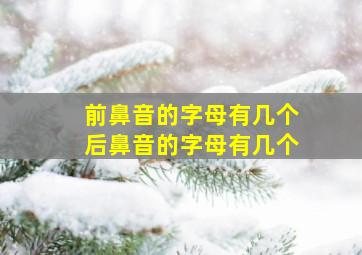 前鼻音的字母有几个
后鼻音的字母有几个